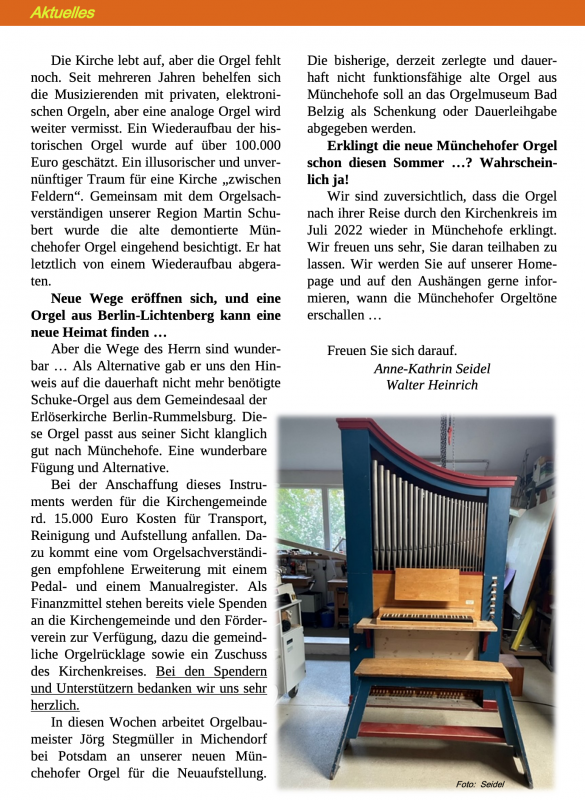 Aktuelles

Die Kirche lebt auf, aber die Orgel fehlt noch. Seit mehreren Jahren behelfen sich die Musizierenden mit privaten, elektronischen Orgeln, aber eine analoge Orgel wird weiter vermisst. Ein Wiederaufbau der historischen Orgel wurde auf über 100.000 Euro geschätzt. Ein illusorischer und unvernünftiger Traum für eine Kirche „zwischen Feldern“. Gemeinsam mit dem Orgelsachverständigen unserer Region Martin Schubert wurde die alte demontierte Münchehofer Orgel eingehend besichtigt. Er hat letztlich von einem Wiederaufbau abgeraten.

Neue Wege eröffnen sich, und eine Orgel aus Berlin-Lichtenberg kann eine neue Heimat finden …

Aber die Wege des Herrn sind wunderbar … Als Alternative gab er uns den Hinweis auf die dauerhaft nicht mehr benötigte Schuke-Orgel aus dem Gemeindesaal der Erlöserkirche Berlin-Rummelsburg. Diese Orgel passt aus seiner Sicht klanglich gut nach Münchehofe. Eine wunderbare Fügung und Alternative.

Bei der Anschaffung dieses Instruments werden für die Kirchengemeinde rd. 15.000 Euro Kosten für Transport, Reinigung und Aufstellung anfallen. Dazu kommt eine vom Orgelsachverständigen empfohlene Erweiterung mit einem Pedal- und einem Manualregister. Als Finanzmittel stehen bereits viele Spenden an die Kirchengemeinde und den Förderverein zur Verfügung, dazu die gemeindliche Orgelrücklage sowie ein Zuschuss des Kirchenkreises. Bei den Spendern und Unterstützern bedanken wir uns sehr herzlich.

In diesen Wochen arbeitet Orgelbaumeister Jörg Stegmüller in Michendorf bei Potsdam an unserer neuen Münchehofer Orgel für die Neuaufstellung. Die bisherige, derzeit zerlegte und dauerhaft nicht funktionsfähige alte Orgel aus Münchehofe soll an das Orgelmuseum Bad Belzig als Schenkung oder Dauerleihgabe abgegeben werden.

Erklingt die neue Münchehofer Orgel schon diesen Sommer …? Wahrscheinlich ja!

Wir sind zuversichtlich, dass die Orgel nach ihrer Reise durch den Kirchenkreis im Juli 2022 wieder in Münchehofe erklingt. Wir freuen uns sehr, Sie daran teilhaben zu lassen. Wir werden Sie auf unserer Homepage und auf den Aushängen gerne informieren, wann die Münchehofer Orgeltöne erschallen …

Freuen Sie sich darauf.
Anne-Kathrin Seidel
Walter Heinrich

Foto: Seidel